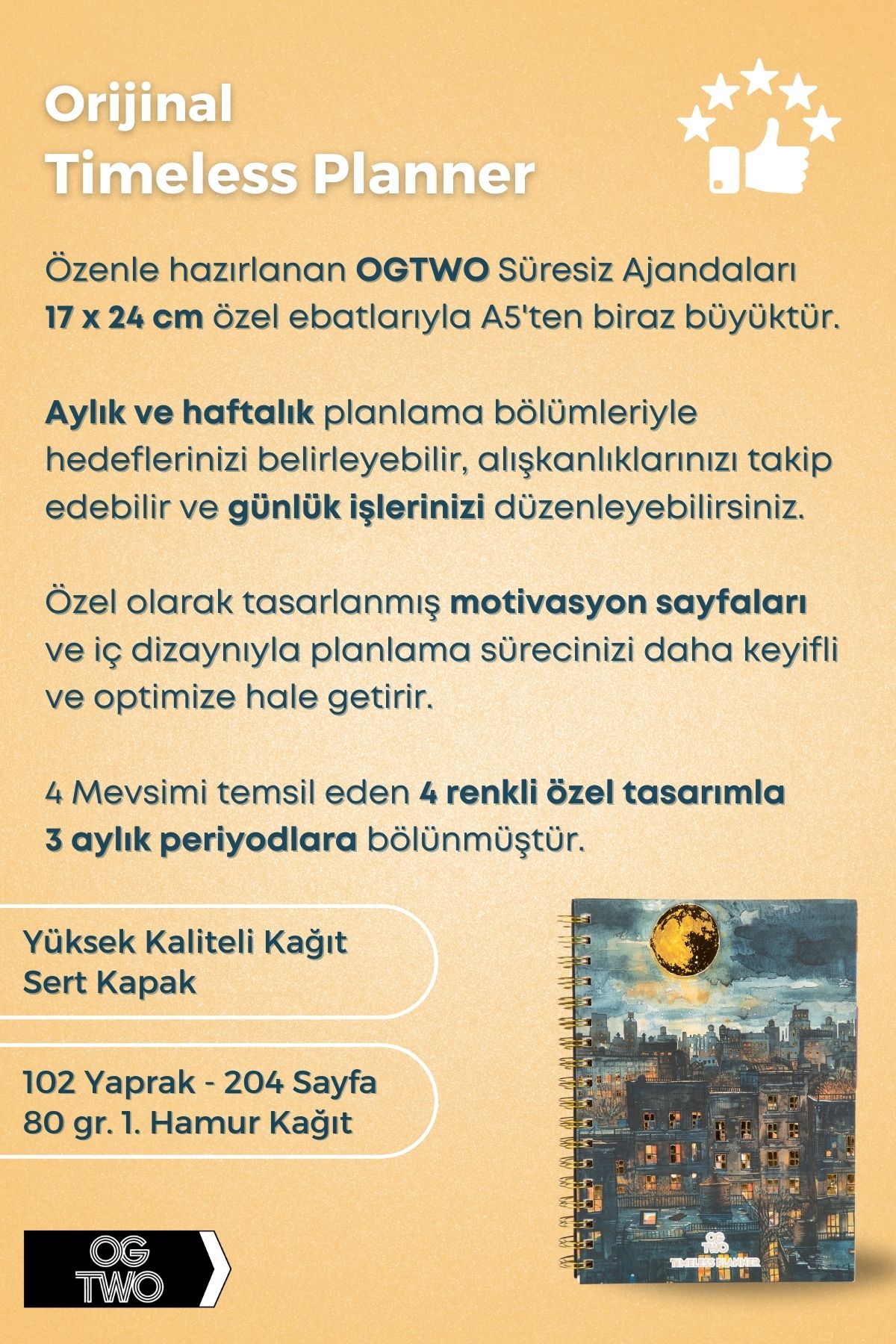 Orijinal
Timeless Planner

Özenle hazırlanan OGTWO Süresiz Ajandaları 17 x 24 cm özel ebatlarıyla A5'ten biraz büyüktür.

Aylık ve haftalık planlama bölümleriyle hedeflerinizi belirleyebilir, alışkanlıklarınızı takip edebilir ve günlük işlerinizi düzenleyebilirsiniz.

Özel olarak tasarlanmış motivasyon sayfaları ve iç dizaynıyla planlama sürecinizi daha keyifli ve optimize hale getirir.

4 Mevsimi temsil eden 4 renkli özel tasarımla 3 aylık periyodlara bölünmüştür.

Yüksek Kaliteli Kağıt
Sert Kapak

102 Yaprak - 204 Sayfa
80 gr. 1. Hamur Kağıt

OG
TWO

OG
TWO
TIMELESS PLANNER